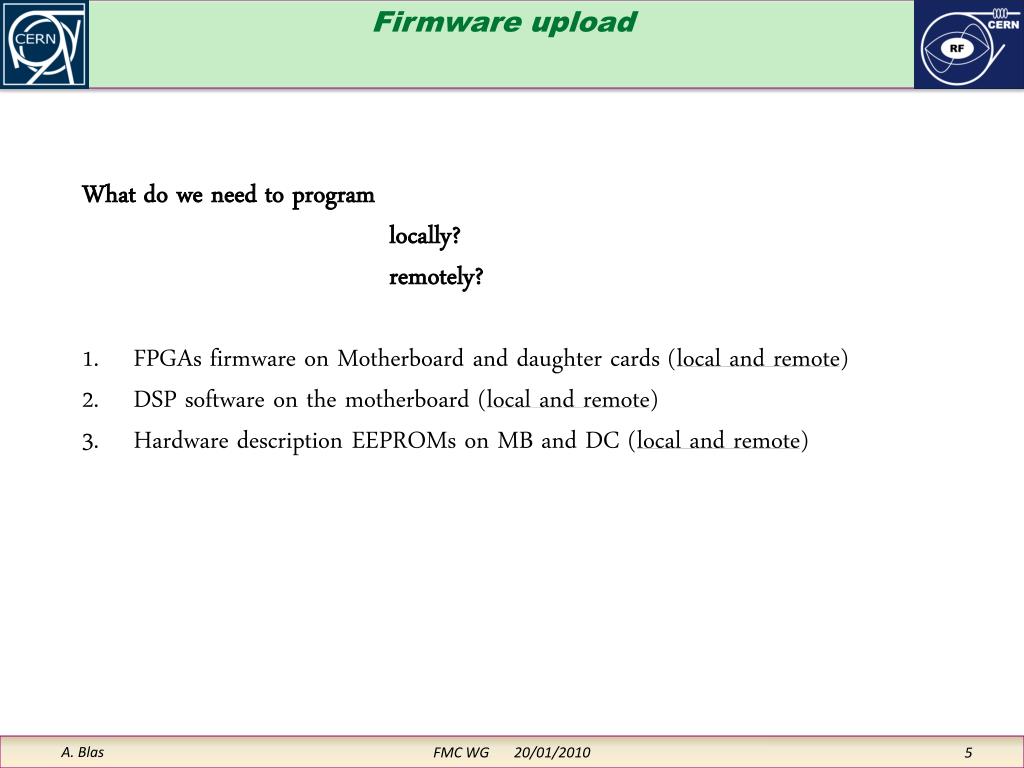 CERN

Firmware upload

CERN
RF

What do we need to program

locally?

remotely?

1. FPGAs firmware on Motherboard and daughter cards (local and remote)

2. DSP software on the motherboard (local and remote)

3. Hardware description EEPROMs on MB and DC (local and remote)

A. Blas FMC WG 20/01/2010 5